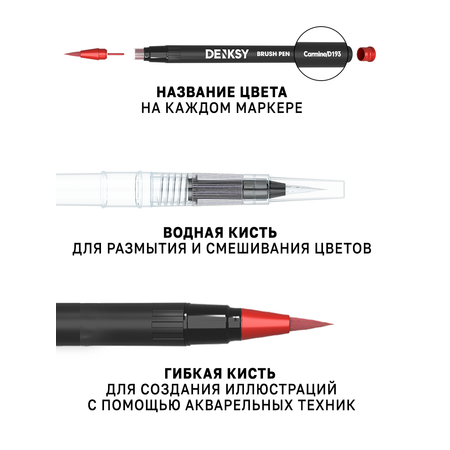 DENKSY BRUSH PEN Carmine/D193

НАЗВАНИЕ ЦВЕТА
НА КАЖДОМ МАРКЕРЕ

ВОДНАЯ КИСТЬ
ДЛЯ РАЗМЫТИЯ И СМЕШИВАНИЯ ЦВЕТОВ

ГИБКАЯ КИСТЬ
ДЛЯ СОЗДАНИЯ ИЛЛЮСТРАЦИЙ
С ПОМОЩЬЮ АКВАРЕЛЬНЫХ ТЕХНИК